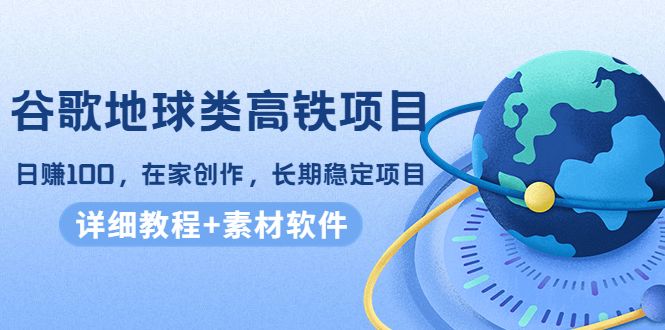 谷歌地球类高铁项目

日赚100，在家创作，长期稳定项目

详细教程+素材软件